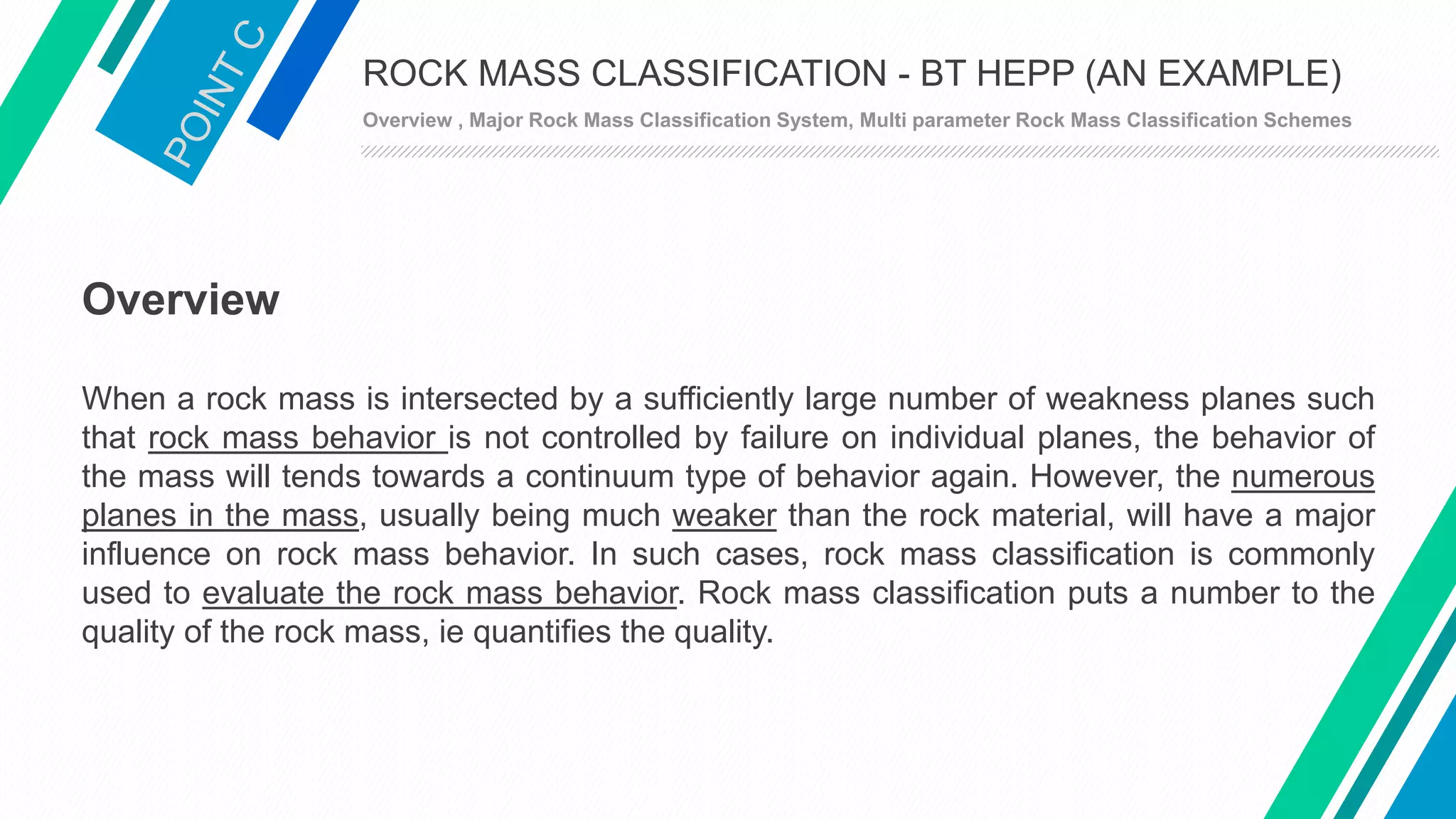 POINT C

ROCK MASS CLASSIFICATION - BT HEPP (AN EXAMPLE)

Overview , Major Rock Mass Classification System, Multi parameter Rock Mass Classification Schemes

Overview

When a rock mass is intersected by a sufficiently large number of weakness planes such that rock mass behavior is not controlled by failure on individual planes, the behavior of the mass will tends towards a continuum type of behavior again. However, the numerous planes in the mass, usually being much weaker than the rock material, will have a major influence on rock mass behavior. In such cases, rock mass classification is commonly used to evaluate the rock mass behavior. Rock mass classification puts a number to the quality of the rock mass, ie quantifies the quality.